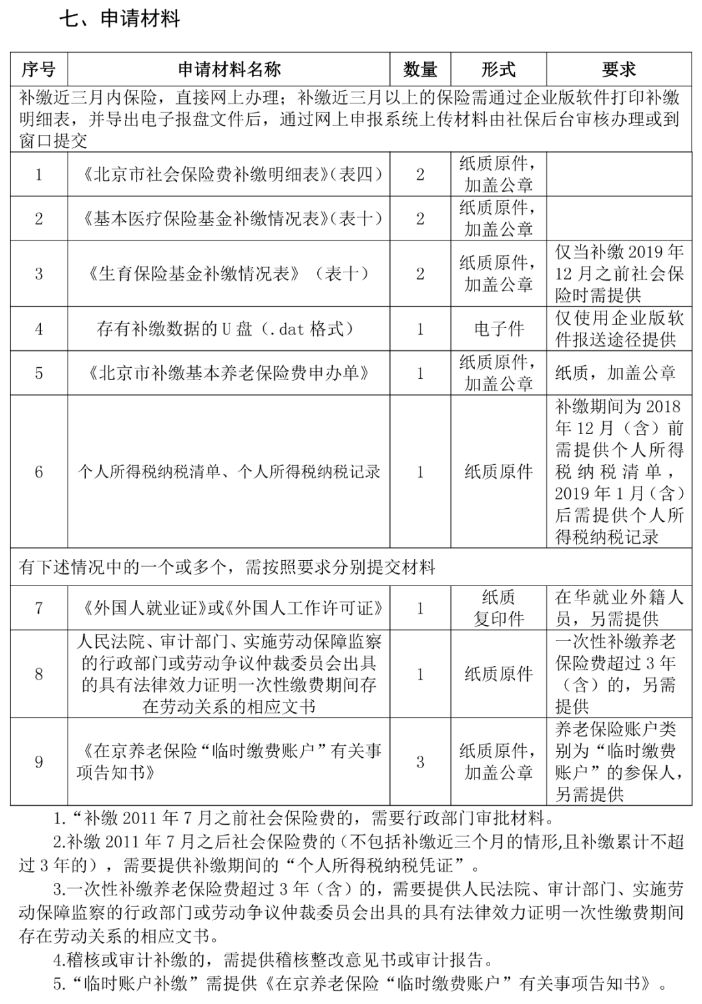 七、申请材料

| 序号 | 申请材料名称 | 数量 | 形式 | 要求 |
|---|---|---|---|---|
| 补缴近三月内保险，直接网上办理；补缴近三月以上的保险需通过企业版软件打印补缴明细表，并导出电子报盘文件后，通过网上申报系统上传材料由社保后台审核办理或到窗口提交 | | | | |
| 1 | 《北京市社会保险费补缴明细表》（表四） | 2 | 纸质原件，加盖公章 | |
| 2 | 《基本医疗保险基金补缴情况表》（表十） | 2 | 纸质原件，加盖公章 | |
| 3 | 《生育保险基金补缴情况表》（表十） | 2 | 纸质原件，加盖公章 | 仅当补缴 2019 年 12 月之前社会保险时需提供 |
| 4 | 存有补缴数据的 U 盘（.dat 格式） | 1 | 电子件 | 仅使用企业版软件报送途径提供 |
| 5 | 《北京市补缴基本养老保险费申办单》 | 1 | 纸质原件，加盖公章 | 纸质，加盖公章 |
| 6 | 个人所得税纳税清单、个人所得税纳税记录 | 1 | 纸质原件 | 补缴期间为 2018 年 12 月（含）前需提供个人所得税纳税清单，2019 年 1 月（含）后需提供个人所得税纳税记录 |
| 有下述情况中的一个或多个，需按照要求分别提交材料 | | | | |
| 7 | 《外国人就业证》或《外国人工作许可证》 | 1 | 纸质复印件 | 在华就业外籍人员，另需提供 |
| 8 | 人民法院、审计部门、实施劳动保障监察的行政部门或劳动争议仲裁委员会出具的具有法律效力证明一次性缴费期间存在劳动关系的相应文书 | 1 | 纸质原件 | 一次性补缴养老保险费超过 3 年（含）的，另需提供 |
| 9 | 《在京养老保险“临时缴费账户”有关事项告知书》 | 3 | 纸质原件，加盖公章 | 养老保险账户类别为“临时缴费账户”的参保人，另需提供 |

1.“补缴 2011 年 7 月之前社会保险费的，需要行政部门审批材料。

2.补缴 2011 年 7 月之后社会保险费的（不包括补缴近三个月的情形，且补缴累计不超过 3 年的），需要提供补缴期间的“个人所得税纳税凭证”。

3.一次性补缴养老保险费超过 3 年（含）的，需要提供人民法院、审计部门、实施劳动保障监察的行政部门或劳动争议仲裁委员会出具的具有法律效力证明一次性缴费期间存在劳动关系的相应文书。

4.稽核或审计补缴的，需提供稽核整改意见书或审计报告。

5.“临时账户补缴”需提供《在京养老保险“临时缴费账户”有关事项告知书》。